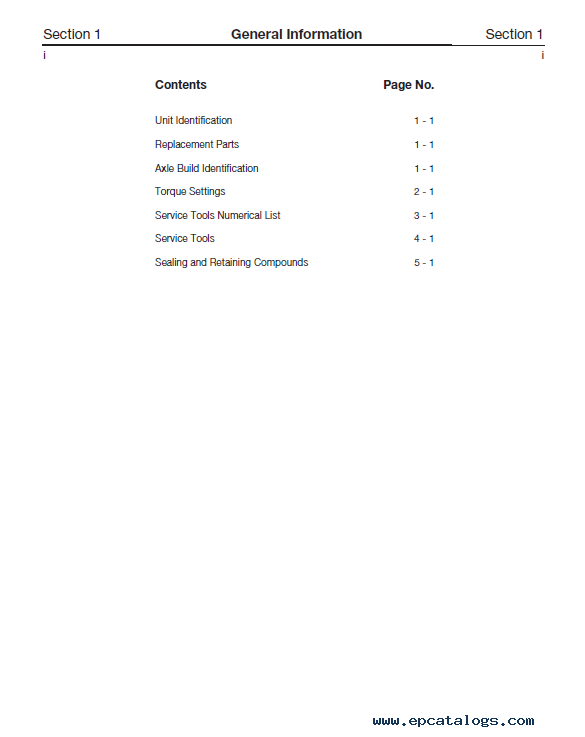 Section 1 General Information Section 1

i i

| Contents | Page No. |
|---|---|
| Unit Identification | 1 - 1 |
| Replacement Parts | 1 - 1 |
| Axle Build Identification | 1 - 1 |
| Torque Settings | 2 - 1 |
| Service Tools Numerical List | 3 - 1 |
| Service Tools | 4 - 1 |
| Sealing and Retaining Compounds | 5 - 1 |

www.epcatalogs.com